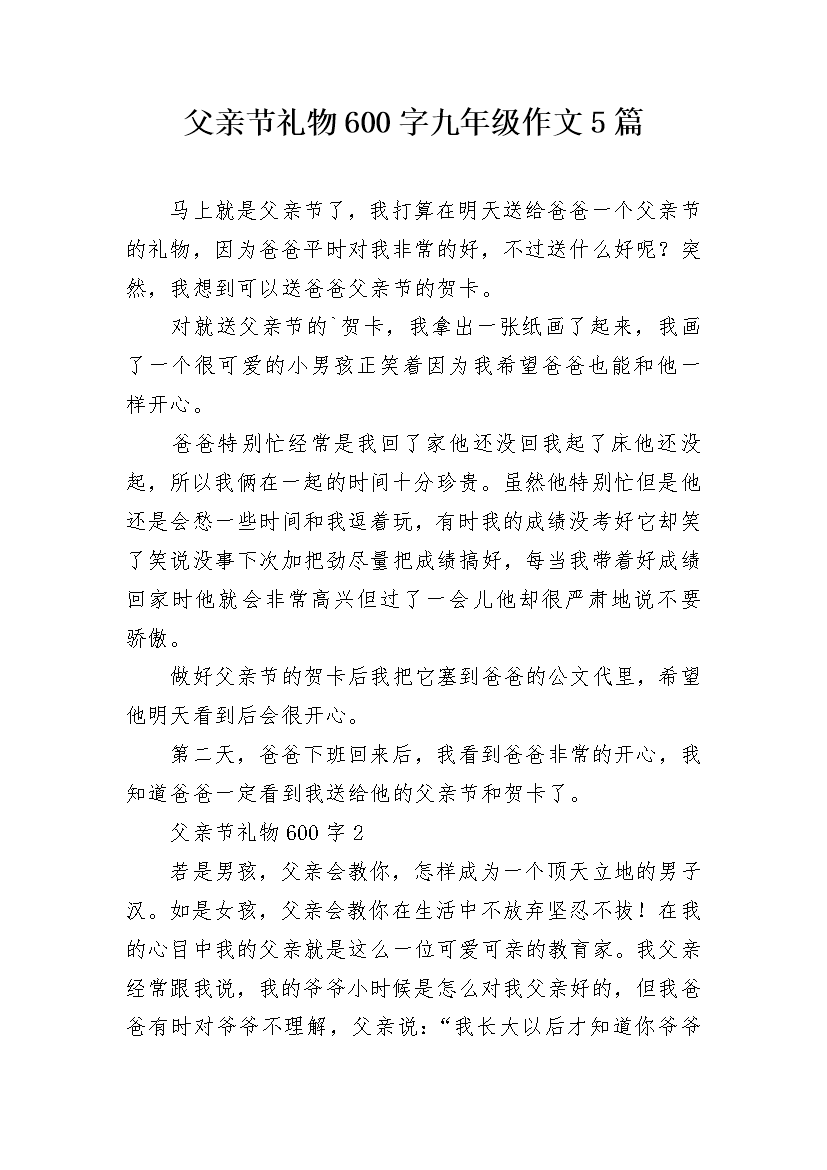 父亲节礼物600字九年级作文5篇

马上就是父亲节了，我打算在明天送给爸爸一个父亲节的礼物，因为爸爸平时对我非常的好，不过送什么好呢？突然，我想到可以送爸爸父亲节的贺卡。

对就送父亲节的`贺卡，我拿出一张纸画了起来，我画了一个很可爱的小男孩正笑着因为我希望爸爸也能和他一样开心。

爸爸特别忙经常是我回了家他还没回我起了床他还没起，所以我俩在一起的时间十分珍贵。虽然他特别忙但是他还是会愁一些时间和我逗着玩，有时我的成绩没考好它却笑了笑说没事下次加把劲尽量把成绩搞好，每当我带着好成绩回家时他就会非常高兴但过了一会儿他却很严肃地说不要骄傲。

做好父亲节的贺卡后我把它塞到爸爸的公文代里，希望他明天看到后会很开心。

第二天，爸爸下班回来后，我看到爸爸非常的开心，我知道爸爸一定看到我送给他的父亲节和贺卡了。

父亲节礼物600字2

若是男孩，父亲会教你，怎样成为一个顶天立地的男子汉。如是女孩，父亲会教你在生活中不放弃坚忍不拔！在我的心目中我的父亲就是这么一位可爱可亲的教育家。我父亲经常跟我说，我的爷爷小时候是怎么对我父亲好的，但我爸爸有时对爷爷不理解，父亲说：“我长大以后才知道你爷爷